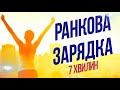 РАНКОВА
ЗАРЯДКА
7 ХВИЛИН